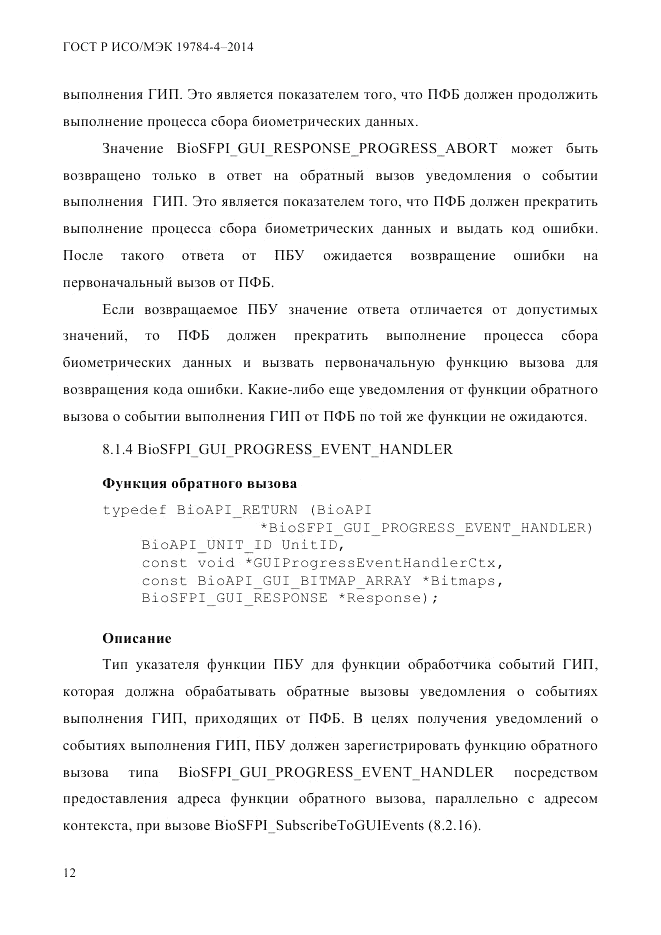 ГОСТ Р ИСО/МЭК 19784-4–2014

выполнения ГИП. Это является показателем того, что ПФБ должен продолжить выполнение процесса сбора биометрических данных.

Значение BioSFPI_GUI_RESPONSE_PROGRESS_ABORT может быть возвращено только в ответ на обратный вызов уведомления о событии выполнения ГИП. Это является показателем того, что ПФБ должен прекратить выполнение процесса сбора биометрических данных и выдать код ошибки. После такого ответа от ПБУ ожидается возвращение ошибки на первоначальный вызов от ПФБ.

Если возвращаемое ПБУ значение ответа отличается от допустимых значений, то ПФБ должен прекратить выполнение процесса сбора биометрических данных и вызвать первоначальную функцию вызова для возвращения кода ошибки. Какие-либо еще уведомления от функции обратного вызова о событии выполнения ГИП от ПФБ по той же функции не ожидаются.

8.1.4 BioSFPI_GUI_PROGRESS_EVENT_HANDLER

Функция обратного вызова

typedef BioAPI_RETURN (BioAPI
*BioSFPI_GUI_PROGRESS_EVENT_HANDLER)
BioAPI_UNIT_ID UnitID,
const void *GUIProgressEventHandlerCtx,
const BioAPI_GUI_BITMAP_ARRAY *Bitmaps,
BioSFPI_GUI_RESPONSE *Response);

Описание

Тип указателя функции ПБУ для функции обработчика событий ГИП, которая должна обрабатывать обратные вызовы уведомления о событиях выполнения ГИП, приходящих от ПФБ. В целях получения уведомлений о событиях выполнения ГИП, ПБУ должен зарегистрировать функцию обратного вызова типа BioSFPI_GUI_PROGRESS_EVENT_HANDLER посредством предоставления адреса функции обратного вызова, параллельно с адресом контекста, при вызове BioSFPI_SubscribeToGUIEvents (8.2.16).

12